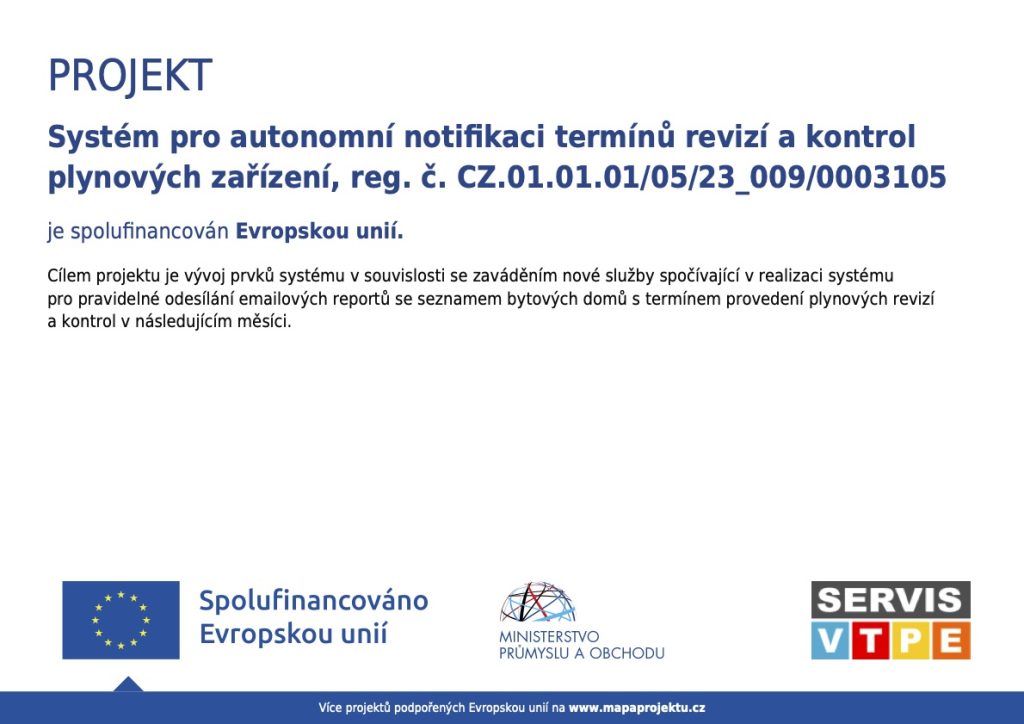 PROJEKT

Systém pro autonomní notifikaci termínů revizí a kontrol plynových zařízení, reg. č. CZ.01.01.01/05/23_009/0003105

je spolufinancován Evropskou unií.

Cílem projektu je vývoj prvků systému v souvislosti se zaváděním nové služby spočívající v realizaci systému pro pravidelné odesílání emailových reportů se seznamem bytových domů s termínem provedení plynových revizí a kontrol v následujícím měsíci.

Spolufinancováno
Evropskou unií

MINISTERSTVO
PRŮMYSLU A OBCHODU

SERVIS
VTPE

Více projektů podpořených Evropskou unií na www.mapaprojektu.cz